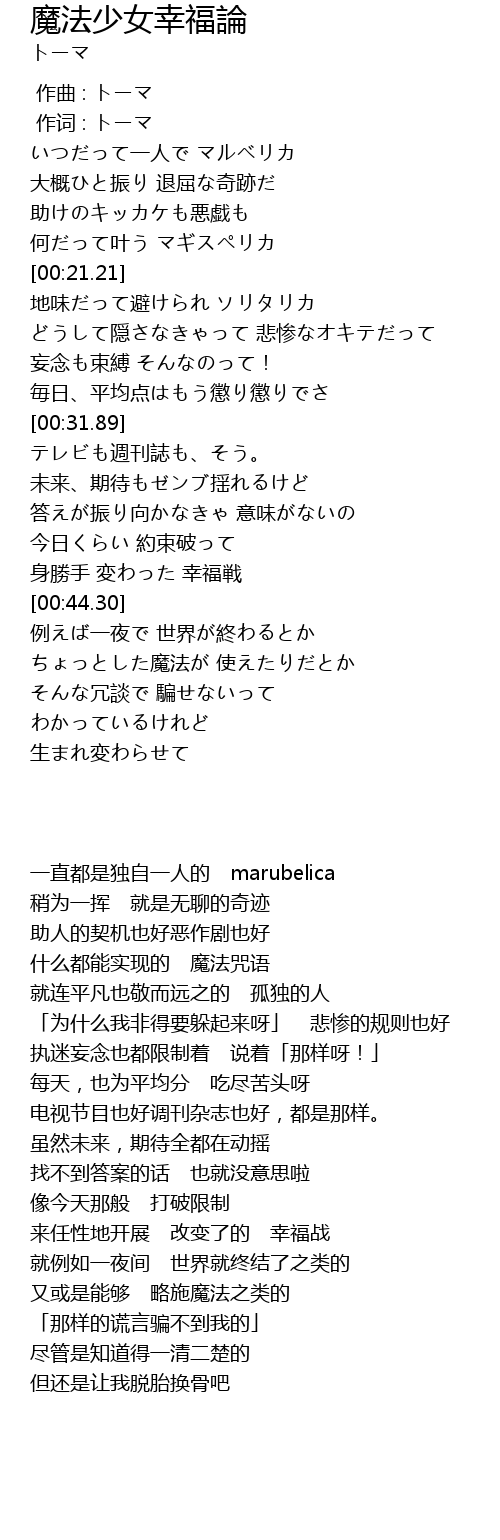 魔法少女幸福論
トーマ

作曲 : トーマ
作词 : トーマ
いつだって一人で マルベリカ
大概ひと振り 退屈な奇跡だ
助けのキッカケも悪戯も
何だって叶う マギスペリカ
[00:21.21]
地味だって避けられ ソリタリカ
どうして隠さなきゃって 悲惨なオキテだって
妄念も束縛 そんなのって！
毎日、平均点はもう懲り懲りでさ
[00:31.89]
テレビも週刊誌も、そう。
未来、期待もゼンブ揺れるけど
答えが振り向かなきゃ 意味がないの
今日くらい 約束破って
身勝手 変わった 幸福戦
[00:44.30]
例えば一夜で 世界が終わるとか
ちょっとした魔法が 使えたりだとか
そんな冗談で 騙せないって
わかっているけれど
生まれ変わらせて

一直都是独自一人的 marubelica
稍为一挥 就是无聊的奇迹
助人的契机也好恶作剧也好
什么都能实现的 魔法咒语
就连平凡也敬而远之的 孤独的人
「为什么我非得要躲起来呀」 悲惨的规则也好
执迷妄念也都限制着 说着「那样呀！」
每天，也为平均分 吃尽苦头呀
电视节目也好调刊杂志也好，都是那样。
虽然未来，期待全都在动摇
找不到答案的话 也就没意思啦
像今天那般 打破限制
来任性地开展 改变了的 幸福战
就例如一夜间 世界就终结了之类的
又或是能够 略施魔法之类的
「那样的谎言骗不到我的」
尽管是知道得一清二楚的
但还是让我脱胎换骨吧